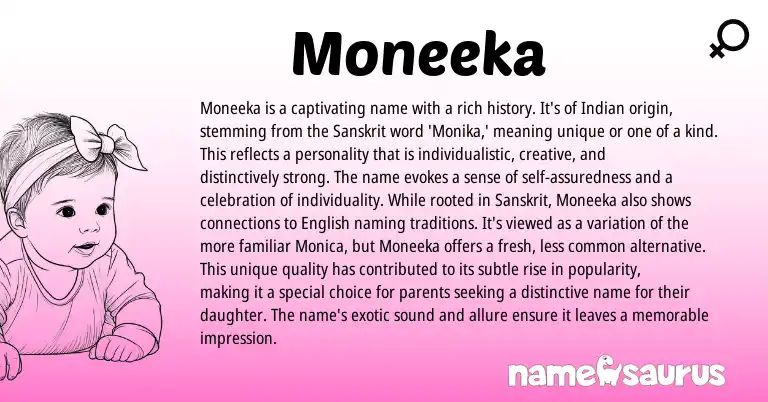 Moneeka

Moneeka is a captivating name with a rich history. It's of Indian origin, stemming from the Sanskrit word 'Monika,' meaning unique or one of a kind. This reflects a personality that is individualistic, creative, and distinctively strong. The name evokes a sense of self-assuredness and a celebration of individuality. While rooted in Sanskrit, Moneeka also shows connections to English naming traditions. It's viewed as a variation of the more familiar Monica, but Moneeka offers a fresh, less common alternative. This unique quality has contributed to its subtle rise in popularity, making it a special choice for parents seeking a distinctive name for their daughter. The name's exotic sound and allure ensure it leaves a memorable impression.

namesaurus